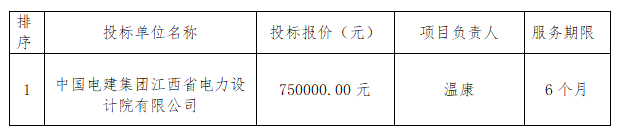 | 排序 | 投标单位名称 | 投标报价（元） | 项目负责人 | 服务期限 |
|---|---|---|---|---|
| 1 | 中国电建集团江西省电力设计院有限公司 | 750000.00 元 | 温康 | 6 个月 |